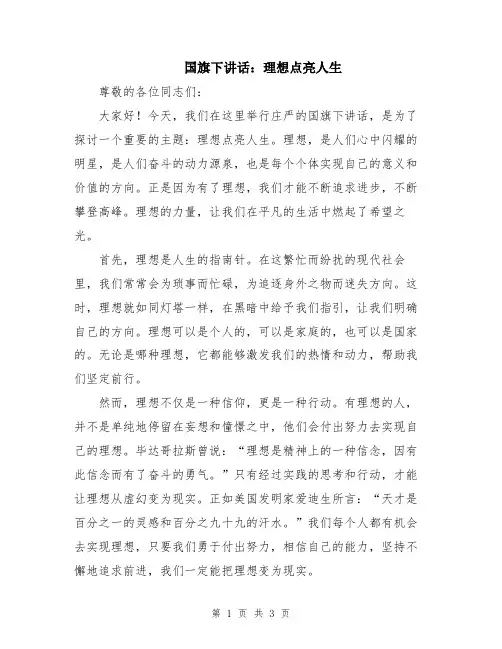 国旗下讲话：理想点亮人生

尊敬的各位同志们：

大家好！今天，我们在这里举行庄严的国旗下讲话，是为了探讨一个重要的主题：理想点亮人生。理想，是人们心中闪耀的明星，是人们奋斗的动力源泉，也是每个个体实现自己的意义和价值的方向。正是因为有了理想，我们才能不断追求进步，不断攀登高峰。理想的力量，让我们在平凡的生活中燃起了希望之光。

首先，理想是人生的指南针。在这繁忙而纷扰的现代社会里，我们常常会为琐事而忙碌，为追逐身外之物而迷失方向。这时，理想就如同灯塔一样，在黑暗中给予我们指引，让我们明确自己的方向。理想可以是个人的，可以是家庭的，也可以是国家的。无论是哪种理想，它都能够激发我们的热情和动力，帮助我们坚定前行。

然而，理想不仅是一种信仰，更是一种行动。有理想的人，并不是单纯地停留在妄想和憧憬之中，他们会付出努力去实现自己的理想。毕达哥拉斯曾说：“理想是精神上的一种信念，因有此信念而有了奋斗的勇气。”只有经过实践的思考和行动，才能让理想从虚幻变为现实。正如美国发明家爱迪生所言：“天才是百分之一的灵感和百分之九十九的汗水。”我们每个人都有机会去实现理想，只要我们勇于付出努力，相信自己的能力，坚持不懈地追求前进，我们一定能把理想变为现实。

第 1 页 共 3 页